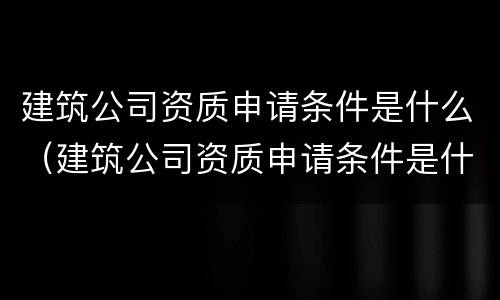 建筑公司资质申请条件是什么（建筑公司资质申请条件是什